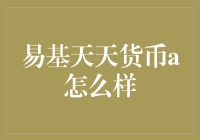 易基天天货币a怎么样